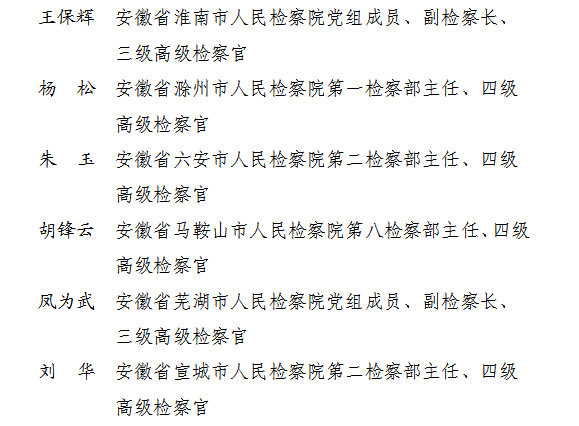 王保辉　安徽省淮南市人民检察院党组成员、副检察长、三级高级检察官

杨　松　安徽省滁州市人民检察院第一检察部主任、四级高级检察官

朱　玉　安徽省六安市人民检察院第二检察部主任、四级高级检察官

胡锋云　安徽省马鞍山市人民检察院第八检察部主任、四级高级检察官

凤为武　安徽省芜湖市人民检察院党组成员、副检察长、三级高级检察官

刘　华　安徽省宣城市人民检察院第二检察部主任、四级高级检察官